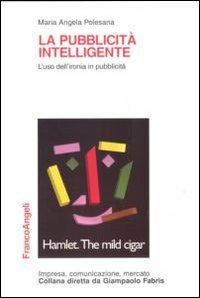 Maria Angela Polesana

LA PUBBLICITÀ INTELLIGENTE

L'uso dell'ironia in pubblicità

FrancoAngeli

Hamlet. The mild cigar

Impresa, comunicazione, mercato
Collana diretta da Giampaolo Fabris